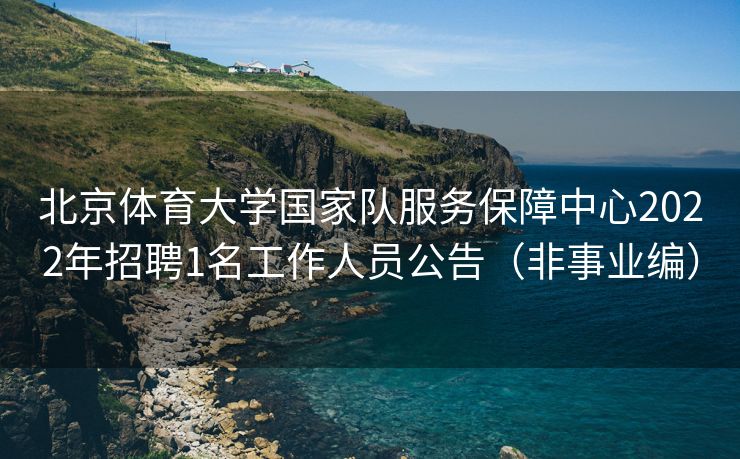 北京体育大学国家队服务保障中心2022年招聘1名工作人员公告（非事业编）